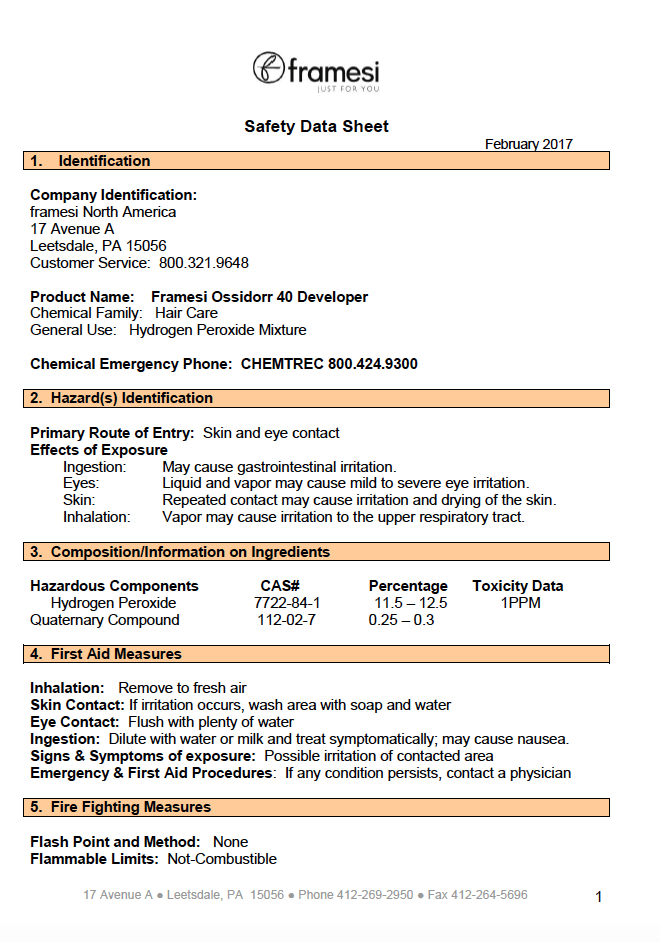 framesi
JUST FOR YOU

Safety Data Sheet

February 2017

1. Identification

Company Identification:
framesi North America
17 Avenue A
Leetsdale, PA 15056
Customer Service: 800.321.9648

Product Name: Framesi Ossidorr 40 Developer
Chemical Family: Hair Care
General Use: Hydrogen Peroxide Mixture

Chemical Emergency Phone: CHEMTREC 800.424.9300

2. Hazard(s) Identification

Primary Route of Entry: Skin and eye contact
Effects of Exposure
Ingestion: May cause gastrointestinal irritation.
Eyes: Liquid and vapor may cause mild to severe eye irritation.
Skin: Repeated contact may cause irritation and drying of the skin.
Inhalation: Vapor may cause irritation to the upper respiratory tract.

3. Composition/Information on Ingredients

| Hazardous Components | CAS# | Percentage | Toxicity Data |
|---|---|---|---|
| Hydrogen Peroxide | 7722-84-1 | 11.5 – 12.5 | 1PPM |
| Quaternary Compound | 112-02-7 | 0.25 – 0.3 | |

4. First Aid Measures

Inhalation: Remove to fresh air
Skin Contact: If irritation occurs, wash area with soap and water
Eye Contact: Flush with plenty of water
Ingestion: Dilute with water or milk and treat symptomatically; may cause nausea.
Signs & Symptoms of exposure: Possible irritation of contacted area
Emergency & First Aid Procedures: If any condition persists, contact a physician

5. Fire Fighting Measures

Flash Point and Method: None
Flammable Limits: Not-Combustible

17 Avenue A ● Leetsdale, PA 15056 ● Phone 412-269-2950 ● Fax 412-264-5696

1